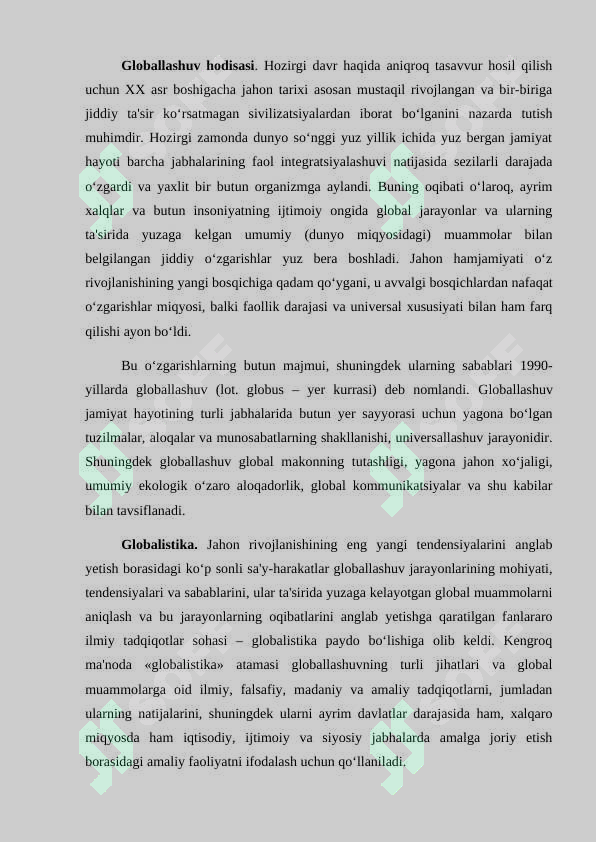 **Globallashuv hodisasi**. Hozirgi davr haqida aniqroq tasavvur hosil qilish uchun XX asr boshigacha jahon tarixi asosan mustaqil rivojlangan va bir-biriga jiddiy ta'sir ko‘rsatmagan sivilizatsiyalardan iborat bo‘lganini nazarda tutish muhimdir. Hozirgi zamonda dunyo so‘nggi yuz yillik ichida yuz bergan jamiyat hayoti barcha jabhalarining faol integratsiyalashuvi natijasida sezilarli darajada o‘zgardi va yaxlit bir butun organizmga aylandi. Buning oqibati o‘laroq, ayrim xalqlar va butun insoniyatning ijtimoiy ongida global jarayonlar va ularning ta'sirida yuzaga kelgan umumiy (dunyo miqyosidagi) muammolar bilan belgilangan jiddiy o‘zgarishlar yuz bera boshladi. Jahon hamjamiyati o‘z rivojlanishining yangi bosqichiga qadam qo‘ygani, u avvalgi bosqichlardan nafaqat o‘zgarishlar miqyosi, balki faollik darajasi va universal xususiyati bilan ham farq qilishi ayon bo‘ldi.

Bu o‘zgarishlarning butun majmui, shuningdek ularning sabablari 1990-yillarda globallashuv (lot. globus – yer kurrasi) deb nomlandi. Globallashuv jamiyat hayotining turli jabhalarida butun yer sayyorasi uchun yagona bo‘lgan tuzilmalar, aloqalar va munosabatlarning shakllanishi, universallashuv jarayonidir. Shuningdek globallashuv global makonning tutashligi, yagona jahon xo‘jaligi, umumiy ekologik o‘zaro aloqadorlik, global kommunikatsiyalar va shu kabilar bilan tavsiflanadi.

**Globalistika.** Jahon rivojlanishining eng yangi tendensiyalarini anglab yetish borasidagi ko‘p sonli sa'y-harakatlar globallashuv jarayonlarining mohiyati, tendensiyalari va sabablarini, ular ta'sirida yuzaga kelayotgan global muammolarni aniqlash va bu jarayonlarning oqibatlarini anglab yetishga qaratilgan fanlararo ilmiy tadqiqotlar sohasi – globalistika paydo bo‘lishiga olib keldi. Kengroq ma'noda «globalistika» atamasi globallashuvning turli jihatlari va global muammolarga oid ilmiy, falsafiy, madaniy va amaliy tadqiqotlarni, jumladan ularning natijalarini, shuningdek ularni ayrim davlatlar darajasida ham, xalqaro miqyosda ham iqtisodiy, ijtimoiy va siyosiy jabhalarda amalga joriy etish borasidagi amaliy faoliyatni ifodalash uchun qo‘llaniladi.